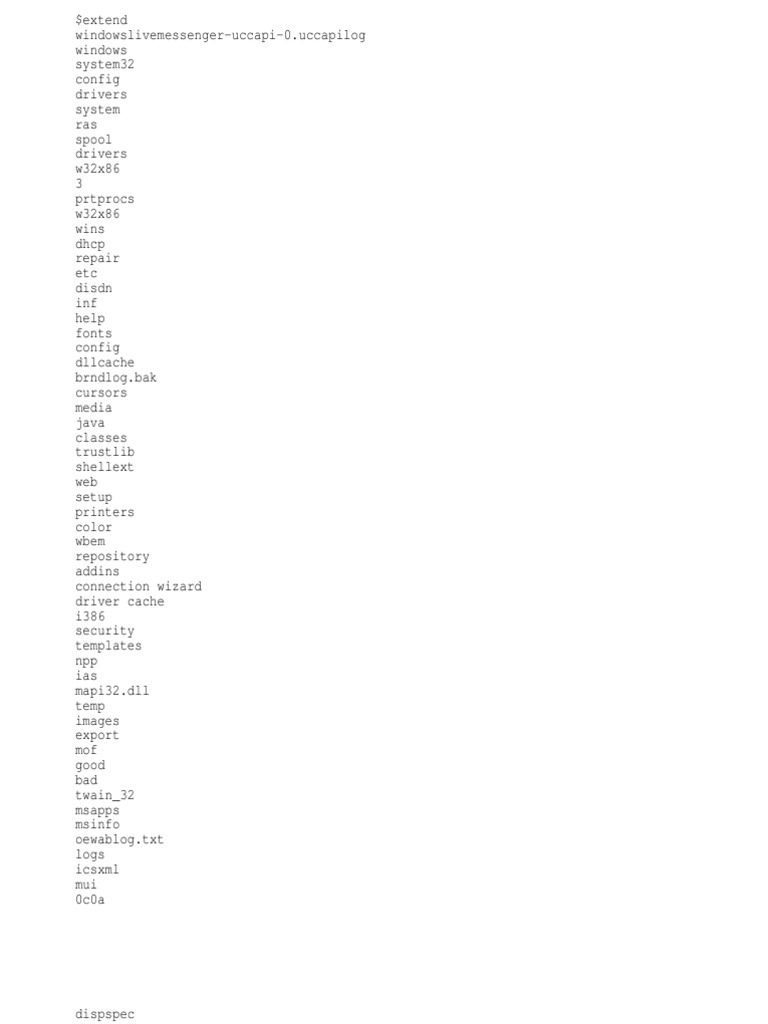 $extend
windowslivemessenger-uccapi-0.uccapilog
windows
system32
config
drivers
system
ras
spool
drivers
w32x86
3
prtprocs
w32x86
wins
dhcp
repair
etc
disdn
inf
help
fonts
config
dllcache
brndlog.bak
cursors
media
java
classes
trustlib
shellext
web
setup
printers
color
wbem
repository
addins
connection wizard
driver cache
i386
security
templates
npp
ias
mapi32.dll
temp
images
export
mof
good
bad
twain_32
msapps
msinfo
oewablog.txt
logs
icsxml
mui
0c0a

dispspec